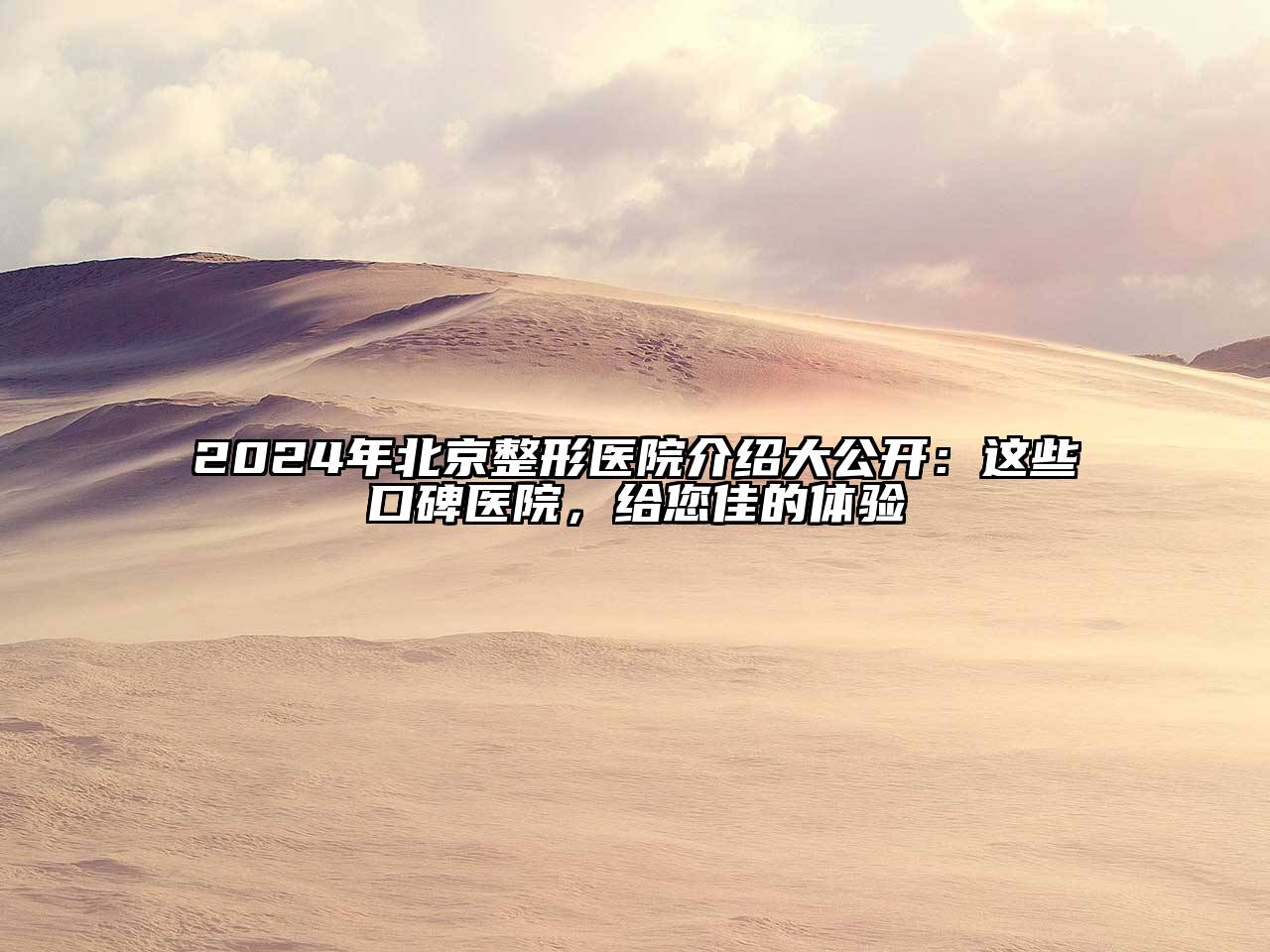 2024年北京整形医院介绍大公开：这些口碑医院，给您佳的体验